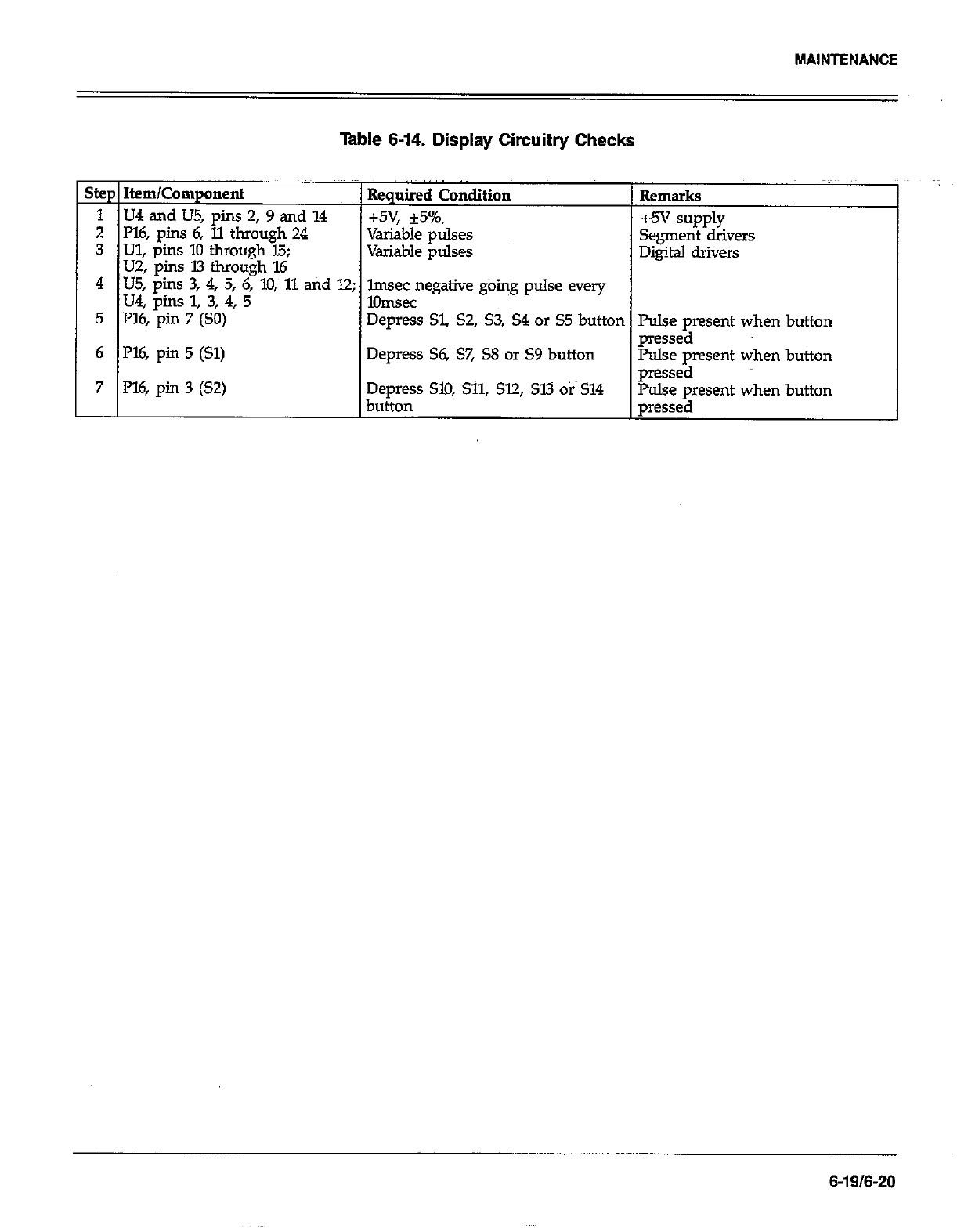 MAINTENANCE

Table 6-14. Display Circuitry Checks

| Step | Item/Component | Required Condition | Remarks |
|---|---|---|---|
| 1 | U4 and U5, pins 2, 9 and 14 | +5V, ±5%. | +5V supply |
| 2 | P16, pins 6, 11 through 24 | Variable pulses | Segment drivers |
| 3 | U1, pins 10 through 15; U2, pins 13 through 16 | Variable pulses | Digital drivers |
| 4 | U5, pins 3, 4, 5, 6, 10, 11 and 12; U4, pins 1, 3, 4, 5 | 1msec negative going pulse every 10msec | |
| 5 | P16, pin 7 (S0) | Depress S1, S2, S3, S4 or S5 button | Pulse present when button pressed |
| 6 | P16, pin 5 (S1) | Depress S6, S7, S8 or S9 button | Pulse present when button pressed |
| 7 | P16, pin 3 (S2) | Depress S10, S11, S12, S13 or S14 button | Pulse present when button pressed |

6-19/6-20